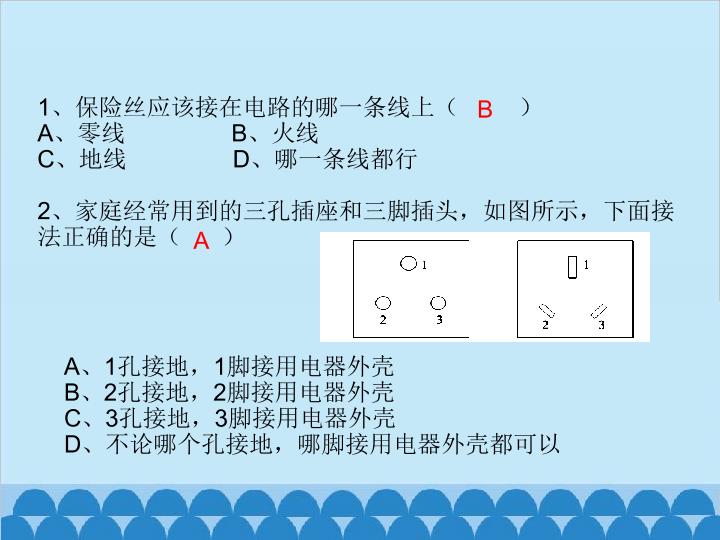 1、保险丝应该接在电路的哪一条线上（ B ）
A、零线　　　　B、火线
C、地线　　　　D、哪一条线都行

2、家庭经常用到的三孔插座和三脚插头，如图所示，下面接法正确的是（ A ）

1
2　3

1
2　3

A、1孔接地，1脚接用电器外壳
B、2孔接地，2脚接用电器外壳
C、3孔接地，3脚接用电器外壳
D、不论哪个孔接地，哪脚接用电器外壳都可以